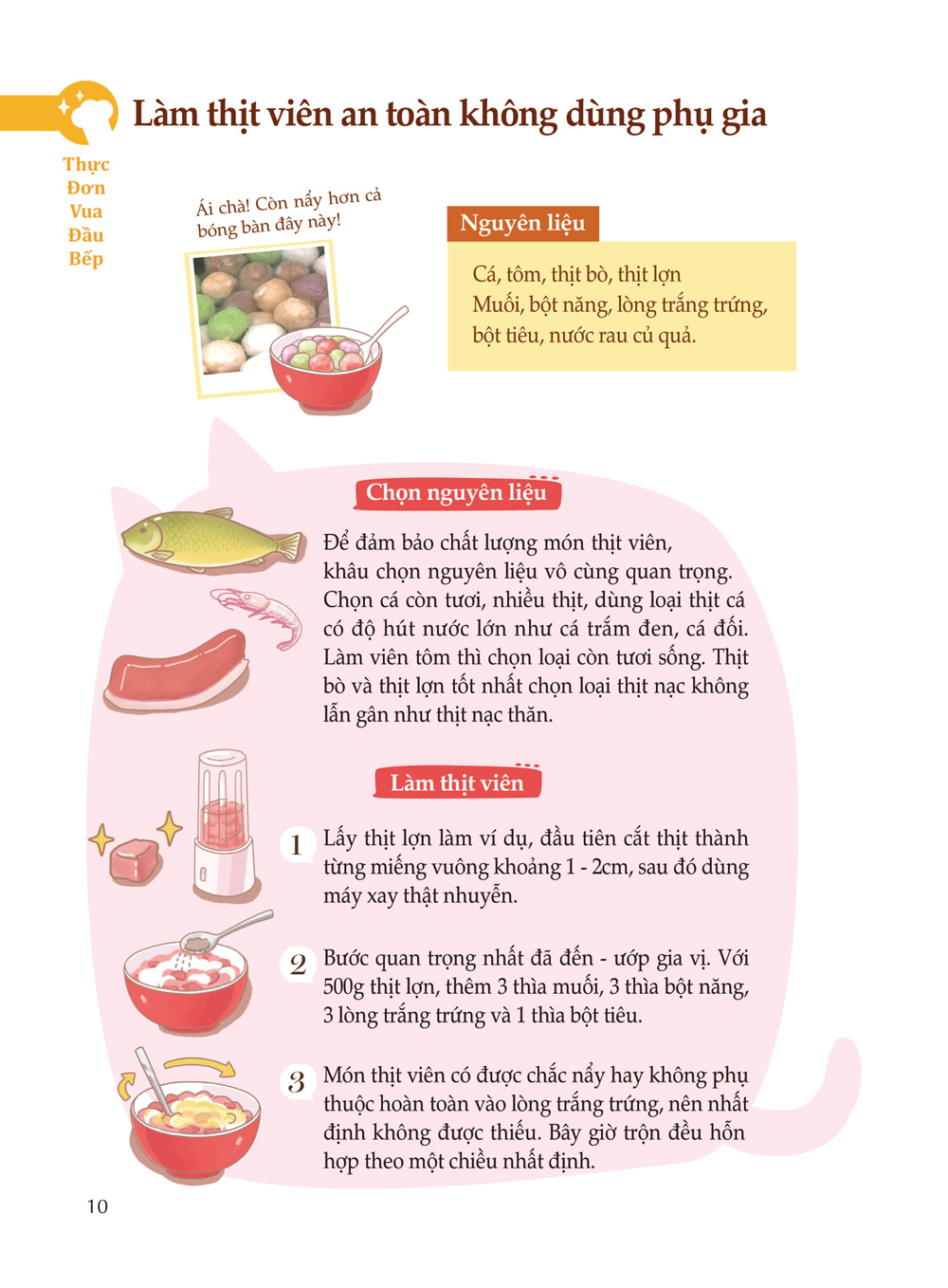 Làm thịt viên an toàn không dùng phụ gia

Thực Đơn Vua Đầu Bếp

Ái chà! Còn nẩy hơn cả bóng bàn đây này!

Nguyên liệu

Cá, tôm, thịt bò, thịt lợn
Muối, bột năng, lòng trắng trứng, bột tiêu, nước rau củ quả.

Chọn nguyên liệu

Để đảm bảo chất lượng món thịt viên, khâu chọn nguyên liệu vô cùng quan trọng. Chọn cá còn tươi, nhiều thịt, dùng loại thịt cá có độ hút nước lớn như cá trắm đen, cá đối. Làm viên tôm thì chọn loại còn tươi sống. Thịt bò và thịt lợn tốt nhất chọn loại thịt nạc không lẫn gân như thịt nạc thăn.

Làm thịt viên

1 Lấy thịt lợn làm ví dụ, đầu tiên cắt thịt thành từng miếng vuông khoảng 1 - 2cm, sau đó dùng máy xay thật nhuyễn.

2 Bước quan trọng nhất đã đến - ướp gia vị. Với 500g thịt lợn, thêm 3 thìa muối, 3 thìa bột năng, 3 lòng trắng trứng và 1 thìa bột tiêu.

3 Món thịt viên có được chắc nẩy hay không phụ thuộc hoàn toàn vào lòng trắng trứng, nên nhất định không được thiếu. Bây giờ trộn đều hỗn hợp theo một chiều nhất định.

10